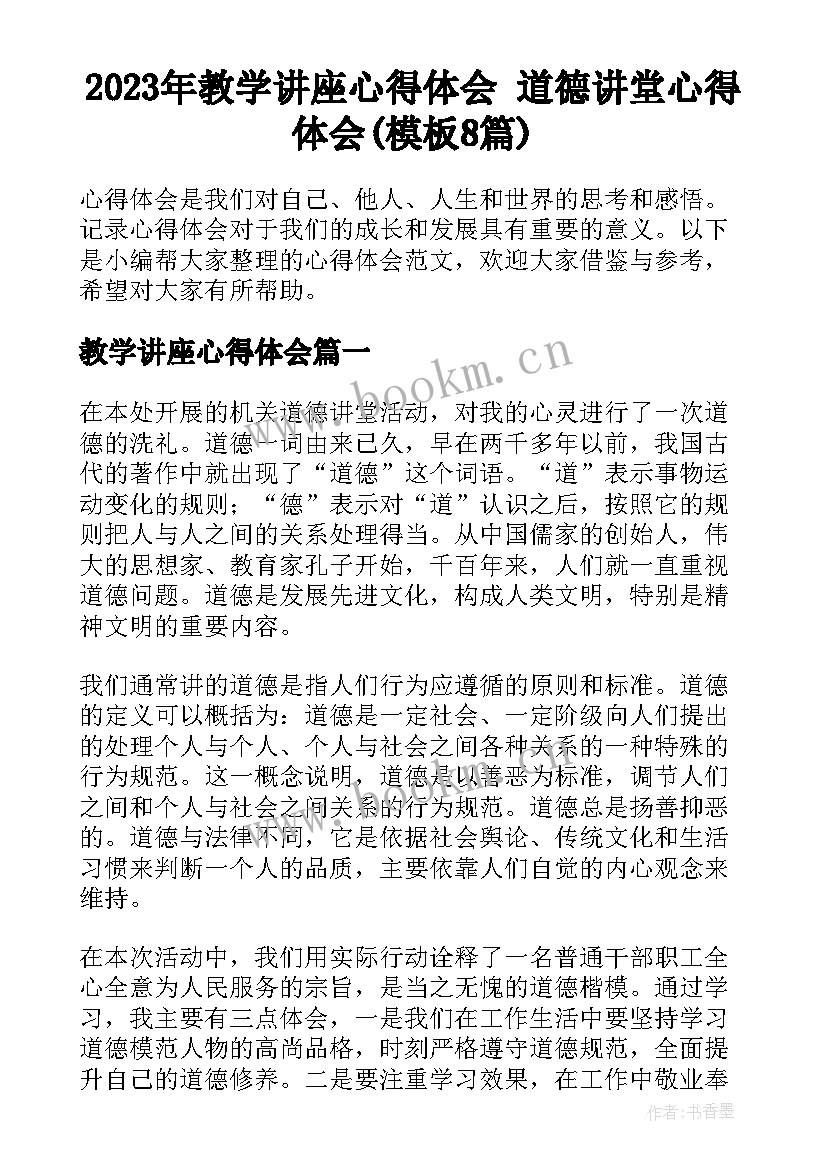 2023年教学讲座心得体会 道德讲堂心得体会(模板8篇)

心得体会是我们对自己、他人、人生和世界的思考和感悟。记录心得体会对于我们的成长和发展具有重要的意义。以下是小编帮大家整理的心得体会范文，欢迎大家借鉴与参考，希望对大家有所帮助。

教学讲座心得体会篇一

www.bookm.cn

在本处开展的机关道德讲堂活动，对我的心灵进行了一次道德的洗礼。道德一词由来已久，早在两千多年以前，我国古代的著作中就出现了“道德”这个词语。“道”表示事物运动变化的规则；“德”表示对“道”认识之后，按照它的规则把人与人之间的关系处理得当。从中国儒家的创始人，伟大的思想家、教育家孔子开始，千百年来，人们就一直重视道德问题。道德是发展先进文化，构成人类文明，特别是精神文明的重要内容。

我们通常讲的道德是指人们行为应遵循的原则和标准。道德的定义可以概括为：道德是一定社会、一定阶级向人们提出的处理个人与个人、个人与社会之间各种关系的一种特殊的行为规范。这一概念说明，道德是以善恶为标准，调节人们之间和个人与社会之间关系的行为规范。道德总是扬善抑恶的。道德与法律不同，它是依据社会舆论、传统文化和生活习惯来判断一个人的品质，主要依靠人们自觉的内心观念来维持。

在本次活动中，我们用实际行动诠释了一名普通干部职工全心全意为人民服务的宗旨，是当之无愧的道德楷模。通过学习，我主要有三点体会，一是我们在工作生活中要坚持学习道德模范人物的高尚品格，时刻严格遵守道德规范，全面提升自己的道德修养。二是要注重学习效果，在工作中敬业奉

作者：书香墨